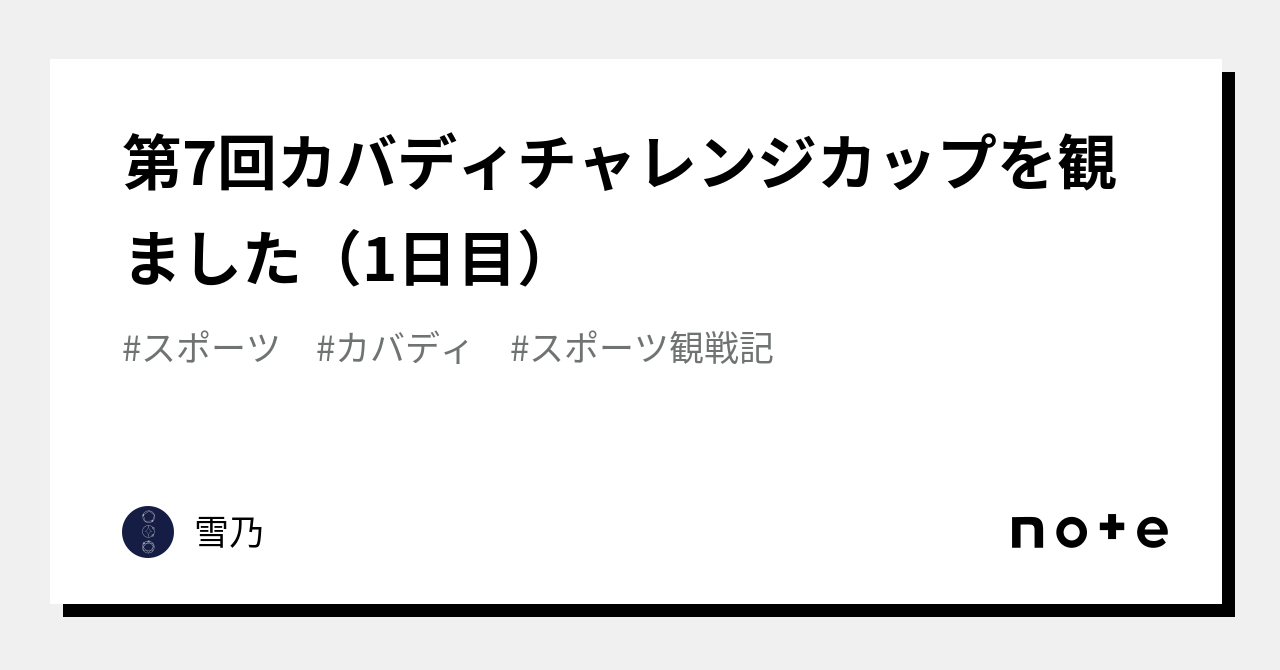 第7回カバディチャレンジカップを観ました（1日目）

#スポーツ　#カバディ　#スポーツ観戦記

雪乃

note